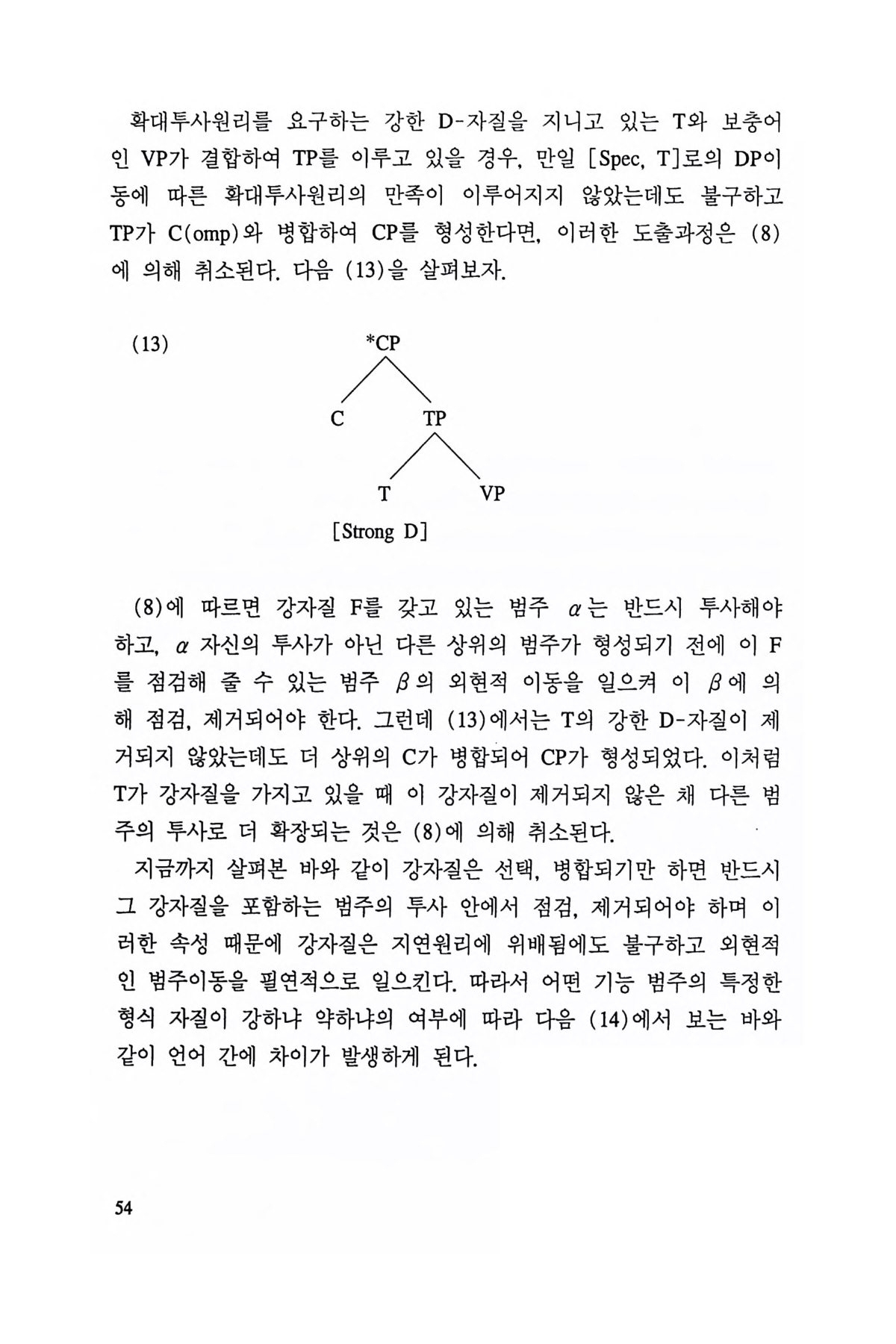 확대투사원리를 요구하는 강한 D-자질을 지니고 있는 T와 보충어인 VP가 결합하여 TP를 이루고 있을 경우, 만일 [Spec, T]로의 DP이동에 따른 확대투사원리의 만족이 이루어지지 않았는데도 불구하고 TP가 C(omp)와 병합하여 CP를 형성한다면, 이러한 도출과정은 (8)에 의해 취소된다. 다음 (13)을 살펴보자.

(13)

*CP

C

TP

T

VP

[Strong D]

(8)에 따르면 강자질 F를 갖고 있는 범주 $\alpha$는 반드시 투사해야 하고, $\alpha$ 자신의 투사가 아닌 다른 상위의 범주가 형성되기 전에 이 F를 점검해 줄 수 있는 범주 $\beta$의 외현적 이동을 일으켜 이 $\beta$에 의해 점검, 제거되어야 한다. 그런데 (13)에서는 T의 강한 D-자질이 제거되지 않았는데도 더 상위의 C가 병합되어 CP가 형성되었다. 이처럼 T가 강자질을 가지고 있을 때 이 강자질이 제거되지 않은 채 다른 범주의 투사로 더 확장되는 것은 (8)에 의해 취소된다.

지금까지 살펴본 바와 같이 강자질은 선택, 병합되기만 하면 반드시 그 강자질을 포함하는 범주의 투사 안에서 점검, 제거되어야 하며 이러한 속성 때문에 강자질은 지연원리에 위배됨에도 불구하고 외현적인 범주이동을 필연적으로 일으킨다. 따라서 어떤 기능 범주의 특정한 형식 자질이 강하냐 약하냐의 여부에 따라 다음 (14)에서 보는 바와 같이 언어 간에 차이가 발생하게 된다.

54